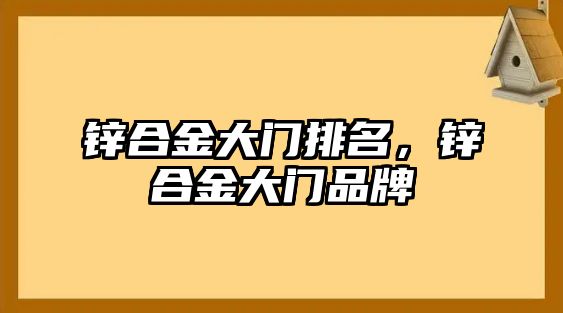 锌合金大门排名，锌合金大门品牌